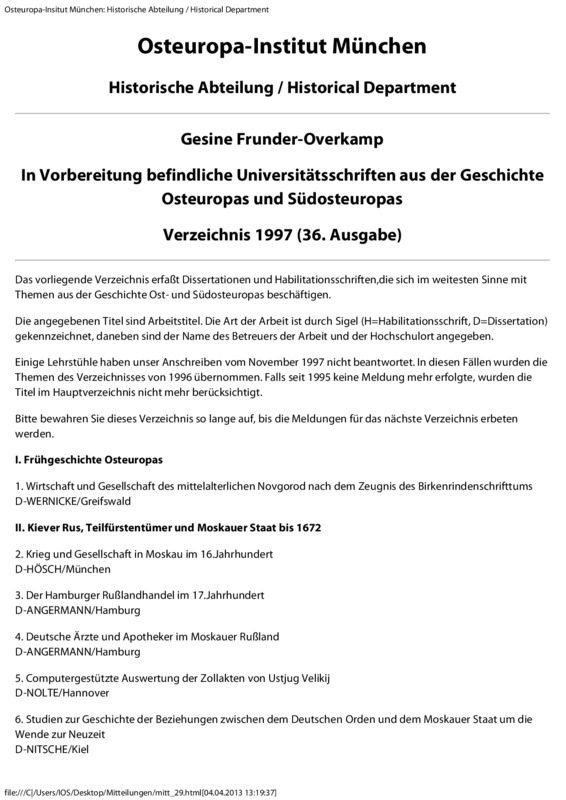 Osteuropa-Insitut München: Historische Abteilung / Historical Department

Osteuropa-Institut München

Historische Abteilung / Historical Department

Gesine Frunder-Overkamp

In Vorbereitung befindliche Universitätsschriften aus der Geschichte Osteuropas und Südosteuropas

Verzeichnis 1997 (36. Ausgabe)

Das vorliegende Verzeichnis erfaßt Dissertationen und Habilitationsschriften,die sich im weitesten Sinne mit Themen aus der Geschichte Ost- und Südosteuropas beschäftigen.

Die angegebenen Titel sind Arbeitstitel. Die Art der Arbeit ist durch Sigel (H=Habilitationsschrift, D=Dissertation) gekennzeichnet, daneben sind der Name des Betreuers der Arbeit und der Hochschulort angegeben.

Einige Lehrstühle haben unser Anschreiben vom November 1997 nicht beantwortet. In diesen Fällen wurden die Themen des Verzeichnisses von 1996 übernommen. Falls seit 1995 keine Meldung mehr erfolgte, wurden die Titel im Hauptverzeichnis nicht mehr berücksichtigt.

Bitte bewahren Sie dieses Verzeichnis so lange auf, bis die Meldungen für das nächste Verzeichnis erbeten werden.

I. Frühgeschichte Osteuropas

1. Wirtschaft und Gesellschaft des mittelalterlichen Novgorod nach dem Zeugnis des Birkenrindenschrifttums
D-WERNICKE/Greifswald

II. Kiever Rus, Teilfürstentümer und Moskauer Staat bis 1672

2. Krieg und Gesellschaft in Moskau im 16.Jahrhundert
D-HÖSCH/München

3. Der Hamburger Rußlandhandel im 17.Jahrhundert
D-ANGERMANN/Hamburg

4. Deutsche Ärzte und Apotheker im Moskauer Rußland
D-ANGERMANN/Hamburg

5. Computergestützte Auswertung der Zollakten von Ustjug Velikij
D-NOLTE/Hannover

6. Studien zur Geschichte der Beziehungen zwischen dem Deutschen Orden und dem Moskauer Staat um die Wende zur Neuzeit
D-NITSCHE/Kiel

file:///C|/Users/IOS/Desktop/Mitteilungen/mitt_29.html[04.04.2013 13:19:37]